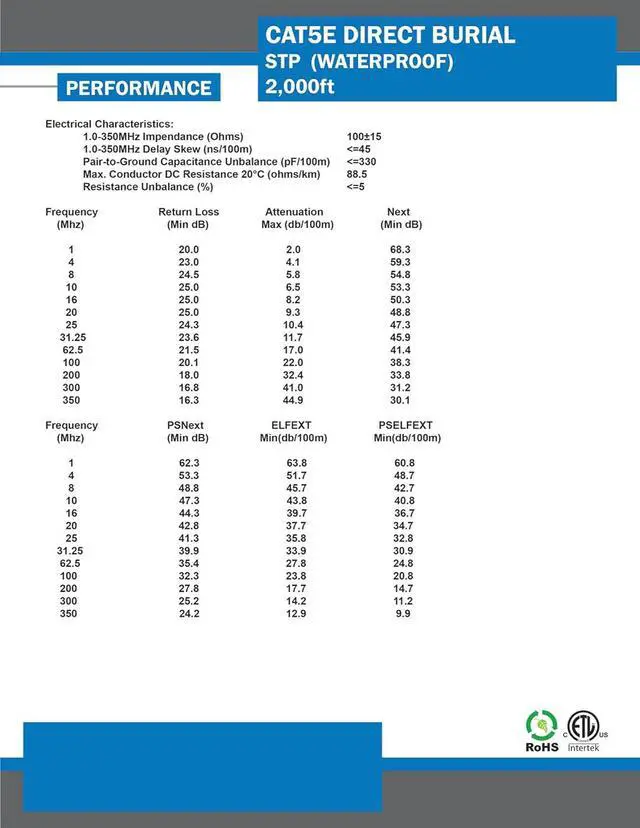 CAT5E DIRECT BURIAL
STP (WATERPROOF)
2,000ft

PERFORMANCE

Electrical Characteristics:

| | |
|---|---|
| 1.0-350MHz Impendance (Ohms) | 100±15 |
| 1.0-350MHz Delay Skew (ns/100m) | <=45 |
| Pair-to-Ground Capacitance Unbalance (pF/100m) | <=330 |
| Max. Conductor DC Resistance 20°C (ohms/km) | 88.5 |
| Resistance Unbalance (%) | <=5 |

| Frequency (Mhz) | Return Loss (Min dB) | Attenuation Max (db/100m) | Next (Min dB) |
|---|---|---|---|
| 1 | 20.0 | 2.0 | 68.3 |
| 4 | 23.0 | 4.1 | 59.3 |
| 8 | 24.5 | 5.8 | 54.8 |
| 10 | 25.0 | 6.5 | 53.3 |
| 16 | 25.0 | 8.2 | 50.3 |
| 20 | 25.0 | 9.3 | 48.8 |
| 25 | 24.3 | 10.4 | 47.3 |
| 31.25 | 23.6 | 11.7 | 45.9 |
| 62.5 | 21.5 | 17.0 | 41.4 |
| 100 | 20.1 | 22.0 | 38.3 |
| 200 | 18.0 | 32.4 | 33.8 |
| 300 | 16.8 | 41.0 | 31.2 |
| 350 | 16.3 | 44.9 | 30.1 |

| Frequency (Mhz) | PSNext (Min dB) | ELFEXT Min(db/100m) | PSELFEXT Min(db/100m) |
|---|---|---|---|
| 1 | 62.3 | 63.8 | 60.8 |
| 4 | 53.3 | 51.7 | 48.7 |
| 8 | 48.8 | 45.7 | 42.7 |
| 10 | 47.3 | 43.8 | 40.8 |
| 16 | 44.3 | 39.7 | 36.7 |
| 20 | 42.8 | 37.7 | 34.7 |
| 25 | 41.3 | 35.8 | 32.8 |
| 31.25 | 39.9 | 33.9 | 30.9 |
| 62.5 | 35.4 | 27.8 | 24.8 |
| 100 | 32.3 | 23.8 | 20.8 |
| 200 | 27.8 | 17.7 | 14.7 |
| 300 | 25.2 | 14.2 | 11.2 |
| 350 | 24.2 | 12.9 | 9.9 |

RoHS
c ETL us
Intertek